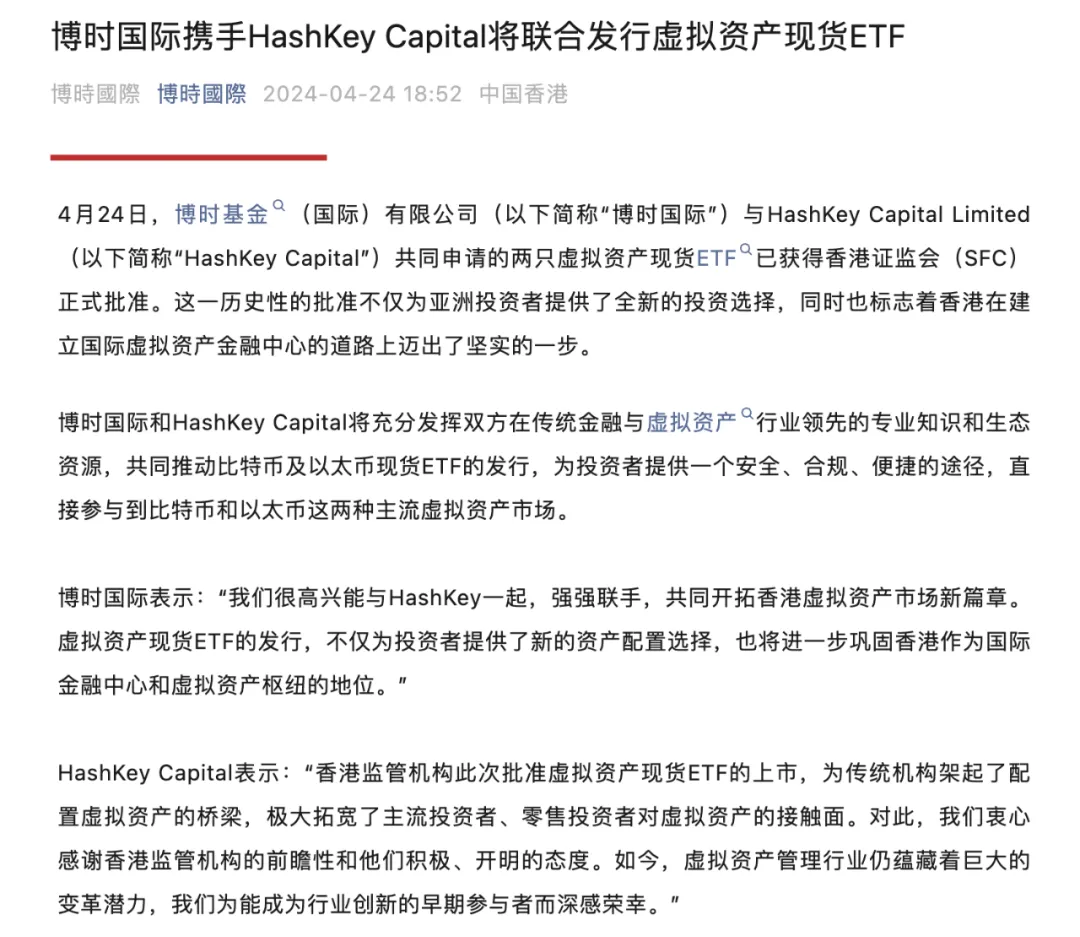 博时国际携手HashKey Capital将联合发行虚拟资产现货ETF

博時國際 博時國際 2024-04-24 18:52 中国香港

4月24日，博时基金（国际）有限公司（以下简称“博时国际”）与HashKey Capital Limited（以下简称“HashKey Capital”）共同申请的两只虚拟资产现货ETF已获得香港证监会（SFC）正式批准。这一历史性的批准不仅为亚洲投资者提供了全新的投资选择，同时也标志着香港在建立国际虚拟资产金融中心的道路上迈出了坚实的一步。

博时国际和HashKey Capital将充分发挥双方在传统金融与虚拟资产行业领先的专业知识和生态资源，共同推动比特币及以太币现货ETF的发行，为投资者提供一个安全、合规、便捷的途径，直接参与到比特币和以太币这两种主流虚拟资产市场。

博时国际表示：“我们很高兴能与HashKey一起，强强联手，共同开拓香港虚拟资产市场新篇章。虚拟资产现货ETF的发行，不仅为投资者提供了新的资产配置选择，也将进一步巩固香港作为国际金融中心和虚拟资产枢纽的地位。”

HashKey Capital表示：“香港监管机构此次批准虚拟资产现货ETF的上市，为传统机构架起了配置虚拟资产的桥梁，极大拓宽了主流投资者、零售投资者对虚拟资产的接触面。对此，我们衷心感谢香港监管机构的前瞻性和他们积极、开明的态度。如今，虚拟资产管理行业仍蕴藏着巨大的变革潜力，我们为能成为行业创新的早期参与者而深感荣幸。”